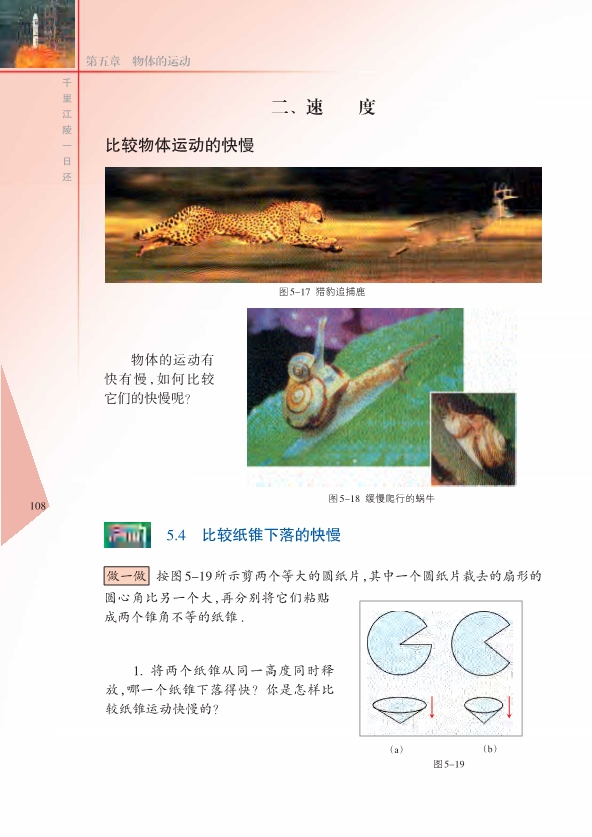 第五章　物体的运动

千里江陵一日还

二、速　　度

比较物体运动的快慢

图5-17 猎豹追捕鹿

物体的运动有快有慢，如何比较它们的快慢呢？

图5-18 缓慢爬行的蜗牛

108

5.4　比较纸锥下落的快慢

做一做　按图5-19所示剪两个等大的圆纸片，其中一个圆纸片裁去的扇形的圆心角比另一个大，再分别将它们粘贴成两个锥角不等的纸锥.

1. 将两个纸锥从同一高度同时释放，哪一个纸锥下落得快？你是怎样比较纸锥运动快慢的？

(a)　　(b)

图5-19